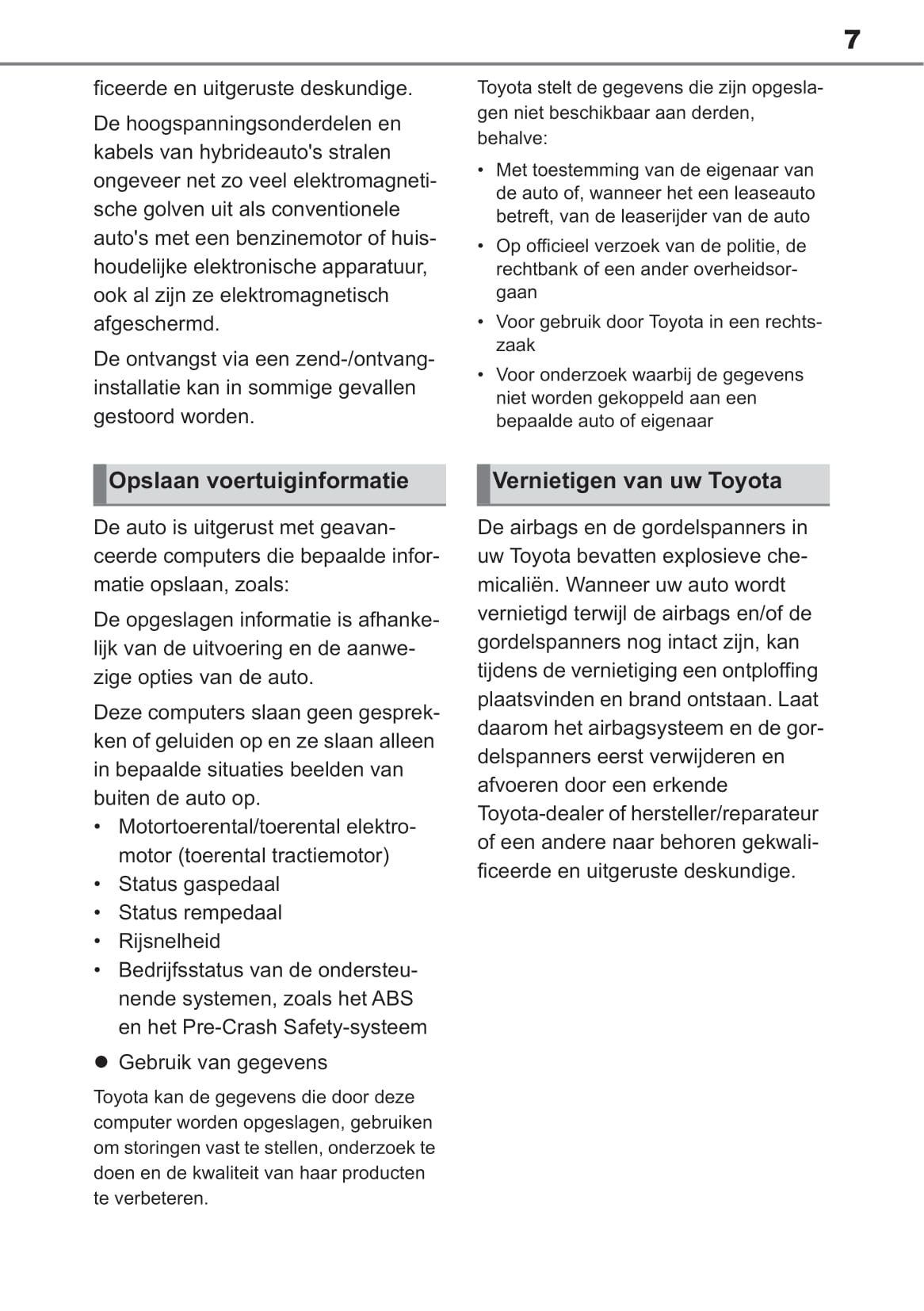 7

ficeerde en uitgeruste deskundige.

De hoogspanningsonderdelen en kabels van hybrideauto's stralen ongeveer net zo veel elektromagnetische golven uit als conventionele auto's met een benzinemotor of huishoudelijke elektronische apparatuur, ook al zijn ze elektromagnetisch afgeschermd.

De ontvangst via een zend-/ontvanginstallatie kan in sommige gevallen gestoord worden.

Opslaan voertuiginformatie

De auto is uitgerust met geavanceerde computers die bepaalde informatie opslaan, zoals:

De opgeslagen informatie is afhankelijk van de uitvoering en de aanwezige opties van de auto.

Deze computers slaan geen gesprekken of geluiden op en ze slaan alleen in bepaalde situaties beelden van buiten de auto op.

• Motortoerental/toerental elektromotor (toerental tractiemotor)
• Status gaspedaal
• Status rempedaal
• Rijsnelheid
• Bedrijfsstatus van de ondersteunende systemen, zoals het ABS en het Pre-Crash Safety-systeem

● Gebruik van gegevens

Toyota kan de gegevens die door deze computer worden opgeslagen, gebruiken om storingen vast te stellen, onderzoek te doen en de kwaliteit van haar producten te verbeteren.

Toyota stelt de gegevens die zijn opgeslagen niet beschikbaar aan derden, behalve:

• Met toestemming van de eigenaar van de auto of, wanneer het een leaseauto betreft, van de leaserijder van de auto
• Op officieel verzoek van de politie, de rechtbank of een ander overheidsorgaan
• Voor gebruik door Toyota in een rechtszaak
• Voor onderzoek waarbij de gegevens niet worden gekoppeld aan een bepaalde auto of eigenaar

Vernietigen van uw Toyota

De airbags en de gordelspanners in uw Toyota bevatten explosieve chemicaliën. Wanneer uw auto wordt vernietigd terwijl de airbags en/of de gordelspanners nog intact zijn, kan tijdens de vernietiging een ontploffing plaatsvinden en brand ontstaan. Laat daarom het airbagsysteem en de gordelspanners eerst verwijderen en afvoeren door een erkende Toyota-dealer of hersteller/reparateur of een andere naar behoren gekwalificeerde en uitgeruste deskundige.